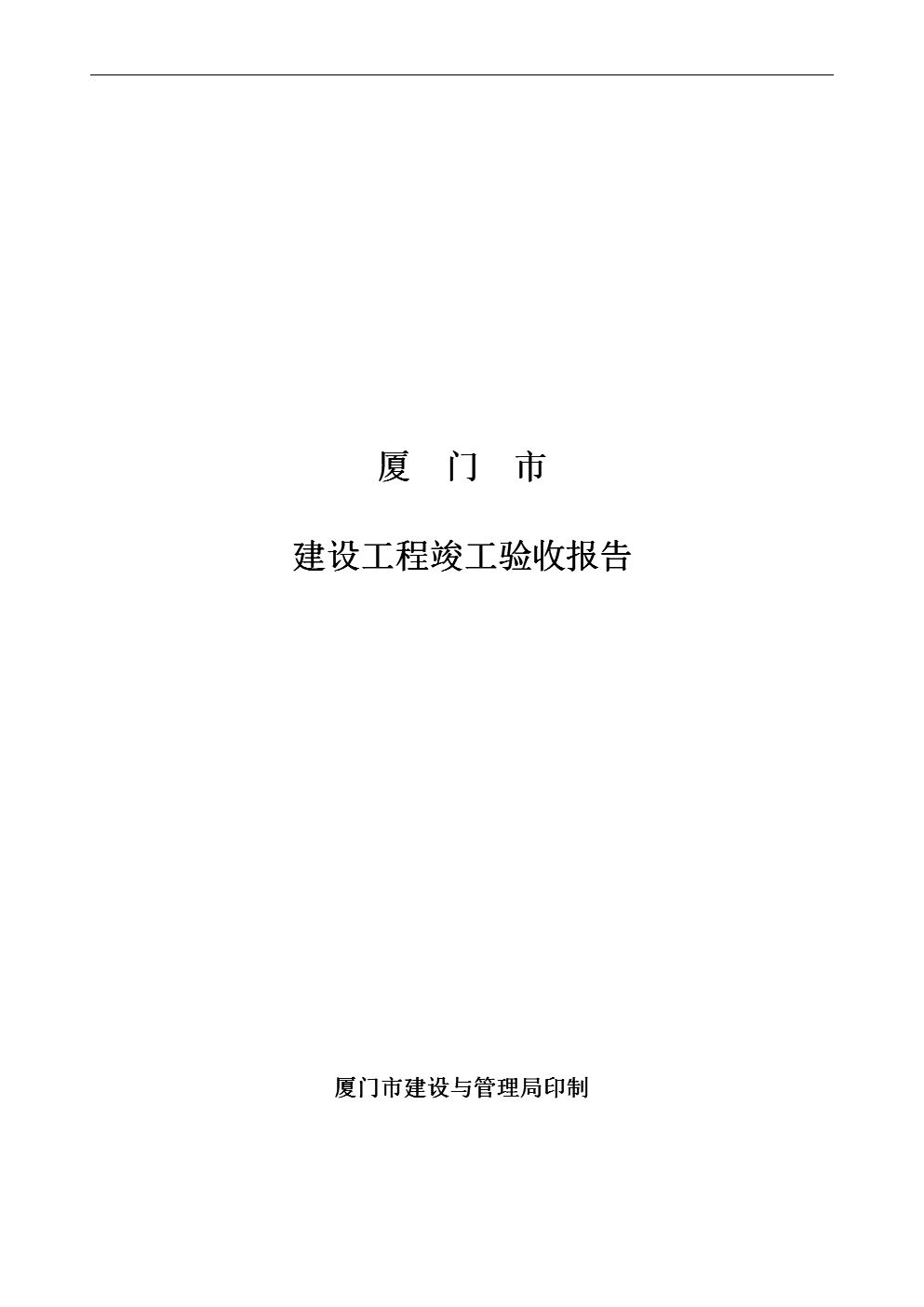 厦 门 市

建设工程竣工验收报告

厦门市建设与管理局印制